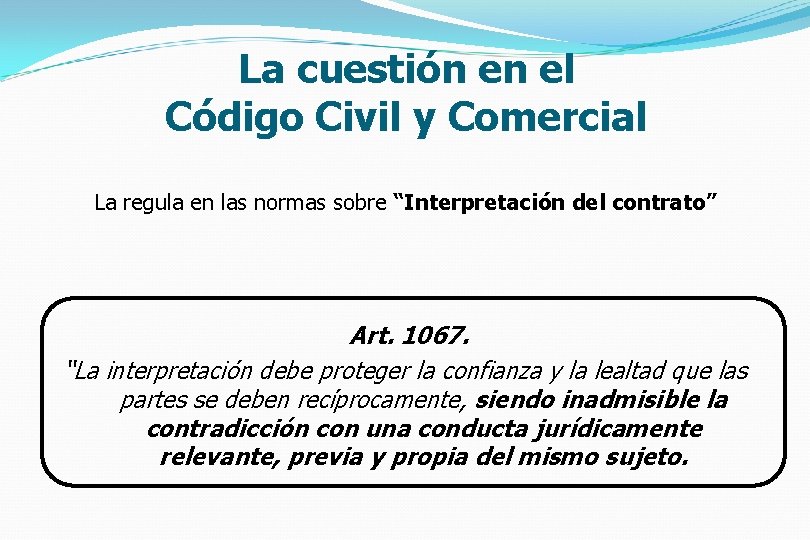 La cuestión en el
Código Civil y Comercial

La regula en las normas sobre "Interpretación del contrato"

Art. 1067.

"La interpretación debe proteger la confianza y la lealtad que las partes se deben recíprocamente, siendo inadmisible la contradicción con una conducta jurídicamente relevante, previa y propia del mismo sujeto.